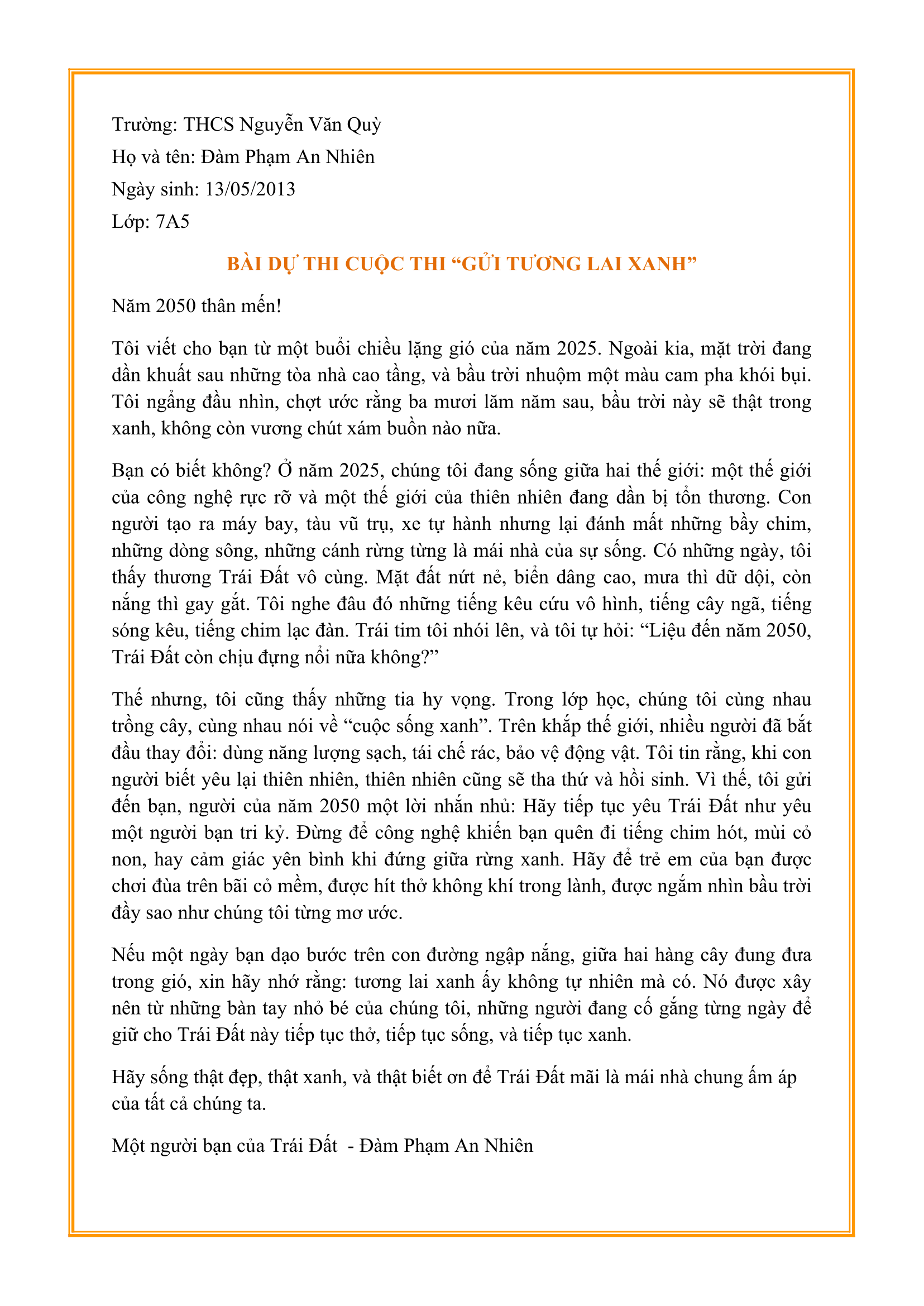 Trường: THCS Nguyễn Văn Quỳ

Họ và tên: Đàm Phạm An Nhiên

Ngày sinh: 13/05/2013

Lớp: 7A5

BÀI DỰ THI CUỘC THI "GỬI TƯƠNG LAI XANH"

Năm 2050 thân mến!

Tôi viết cho bạn từ một buổi chiều lặng gió của năm 2025. Ngoài kia, mặt trời đang dần khuất sau những tòa nhà cao tầng, và bầu trời nhuộm một màu cam pha khói bụi. Tôi ngẩng đầu nhìn, chợt ước rằng ba mươi lăm năm sau, bầu trời này sẽ thật trong xanh, không còn vương chút xám buồn nào nữa.

Bạn có biết không? Ở năm 2025, chúng tôi đang sống giữa hai thế giới: một thế giới của công nghệ rực rỡ và một thế giới của thiên nhiên đang dần bị tổn thương. Con người tạo ra máy bay, tàu vũ trụ, xe tự hành nhưng lại đánh mất những bầy chim, những dòng sông, những cánh rừng từng là mái nhà của sự sống. Có những ngày, tôi thấy thương Trái Đất vô cùng. Mặt đất nứt nẻ, biển dâng cao, mưa thì dữ dội, còn nắng thì gay gắt. Tôi nghe đâu đó những tiếng kêu cứu vô hình, tiếng cây ngã, tiếng sóng kêu, tiếng chim lạc đàn. Trái tim tôi nhói lên, và tôi tự hỏi: "Liệu đến năm 2050, Trái Đất còn chịu đựng nổi nữa không?"

Thế nhưng, tôi cũng thấy những tia hy vọng. Trong lớp học, chúng tôi cùng nhau trồng cây, cùng nhau nói về "cuộc sống xanh". Trên khắp thế giới, nhiều người đã bắt đầu thay đổi: dùng năng lượng sạch, tái chế rác, bảo vệ động vật. Tôi tin rằng, khi con người biết yêu lại thiên nhiên, thiên nhiên cũng sẽ tha thứ và hồi sinh. Vì thế, tôi gửi đến bạn, người của năm 2050 một lời nhắn nhủ: Hãy tiếp tục yêu Trái Đất như yêu một người bạn tri kỷ. Đừng để công nghệ khiến bạn quên đi tiếng chim hót, mùi cỏ non, hay cảm giác yên bình khi đứng giữa rừng xanh. Hãy để trẻ em của bạn được chơi đùa trên bãi cỏ mềm, được hít thở không khí trong lành, được ngắm nhìn bầu trời đầy sao như chúng tôi từng mơ ước.

Nếu một ngày bạn dạo bước trên con đường ngập nắng, giữa hai hàng cây đung đưa trong gió, xin hãy nhớ rằng: tương lai xanh ấy không tự nhiên mà có. Nó được xây nên từ những bàn tay nhỏ bé của chúng tôi, những người đang cố gắng từng ngày để giữ cho Trái Đất này tiếp tục thở, tiếp tục sống, và tiếp tục xanh.

Hãy sống thật đẹp, thật xanh, và thật biết ơn để Trái Đất mãi là mái nhà chung ấm áp của tất cả chúng ta.

Một người bạn của Trái Đất - Đàm Phạm An Nhiên